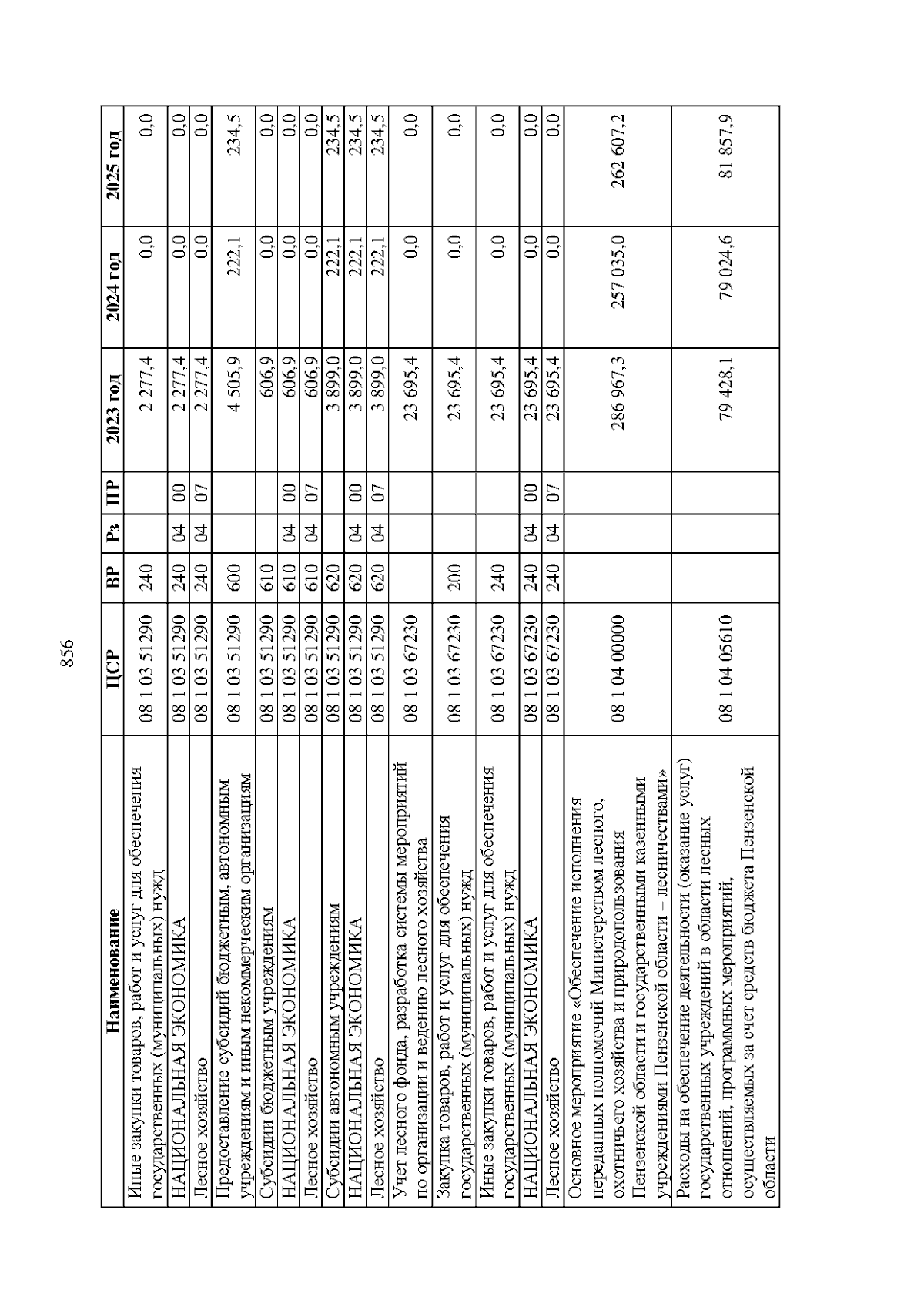 856

| Наименование | ЦСР | ВР | Рз | ПР | 2023 год | 2024 год | 2025 год |
|---|---|---|---|---|---|---|---|
| Иные закупки товаров, работ и услуг для обеспечения государственных (муниципальных) нужд | 08 1 03 51290 | 240 | | | 2 277,4 | 0,0 | 0,0 |
| НАЦИОНАЛЬНАЯ ЭКОНОМИКА | 08 1 03 51290 | 240 | 04 | 00 | 2 277,4 | 0,0 | 0,0 |
| Лесное хозяйство | 08 1 03 51290 | 240 | 04 | 07 | 2 277,4 | 0,0 | 0,0 |
| Предоставление субсидий бюджетным, автономным учреждениям и иным некоммерческим организациям | 08 1 03 51290 | 600 | | | 4 505,9 | 222,1 | 234,5 |
| Субсидии бюджетным учреждениям | 08 1 03 51290 | 610 | | | 606,9 | 0,0 | 0,0 |
| НАЦИОНАЛЬНАЯ ЭКОНОМИКА | 08 1 03 51290 | 610 | 04 | 00 | 606,9 | 0,0 | 0,0 |
| Лесное хозяйство | 08 1 03 51290 | 610 | 04 | 07 | 606,9 | 0,0 | 0,0 |
| Субсидии автономным учреждениям | 08 1 03 51290 | 620 | | | 3 899,0 | 222,1 | 234,5 |
| НАЦИОНАЛЬНАЯ ЭКОНОМИКА | 08 1 03 51290 | 620 | 04 | 00 | 3 899,0 | 222,1 | 234,5 |
| Лесное хозяйство | 08 1 03 51290 | 620 | 04 | 07 | 3 899,0 | 222,1 | 234,5 |
| Учет лесного фонда, разработка системы мероприятий по организации и ведению лесного хозяйства | 08 1 03 67230 | | | | 23 695,4 | 0,0 | 0,0 |
| Закупка товаров, работ и услуг для обеспечения государственных (муниципальных) нужд | 08 1 03 67230 | 200 | | | 23 695,4 | 0,0 | 0,0 |
| Иные закупки товаров, работ и услуг для обеспечения государственных (муниципальных) нужд | 08 1 03 67230 | 240 | | | 23 695,4 | 0,0 | 0,0 |
| НАЦИОНАЛЬНАЯ ЭКОНОМИКА | 08 1 03 67230 | 240 | 04 | 00 | 23 695,4 | 0,0 | 0,0 |
| Лесное хозяйство | 08 1 03 67230 | 240 | 04 | 07 | 23 695,4 | 0,0 | 0,0 |
| Основное мероприятие «Обеспечение исполнения переданных полномочий Министерством лесного, охотничьего хозяйства и природопользования Пензенской области и государственными казенными учреждениями Пензенской области – лесничествами» | 08 1 04 00000 | | | | 286 967,3 | 257 035,0 | 262 607,2 |
| Расходы на обеспечение деятельности (оказание услуг) государственных учреждений в области лесных отношений, программных мероприятий, осуществляемых за счет средств бюджета Пензенской области | 08 1 04 05610 | | | | 79 428,1 | 79 024,6 | 81 857,9 |